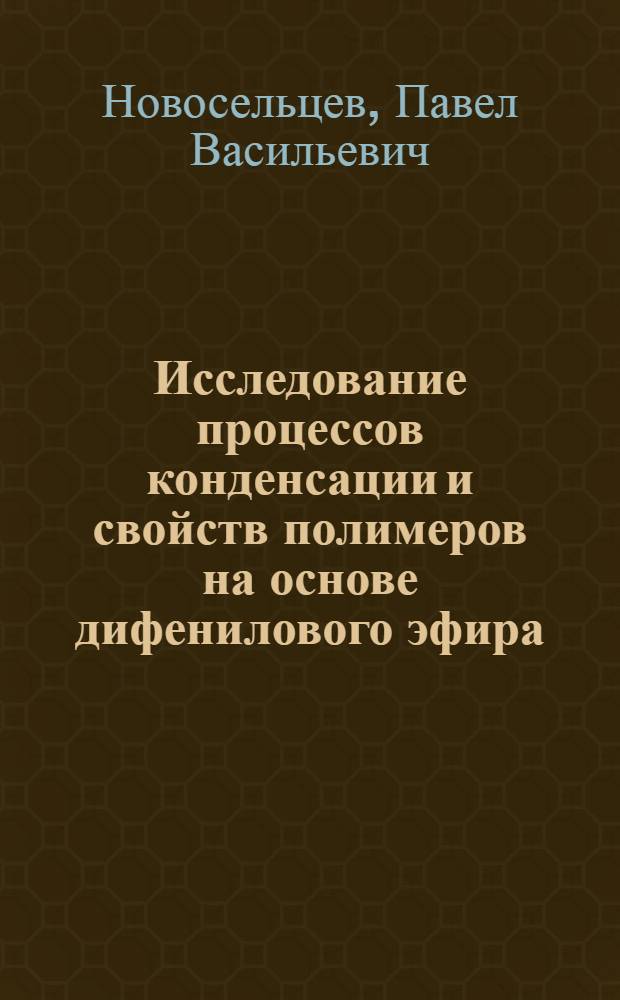 Новосельцев, Павел Васильевич

Исследование процессов конденсации и свойств полимеров на основе дифенилового эфира